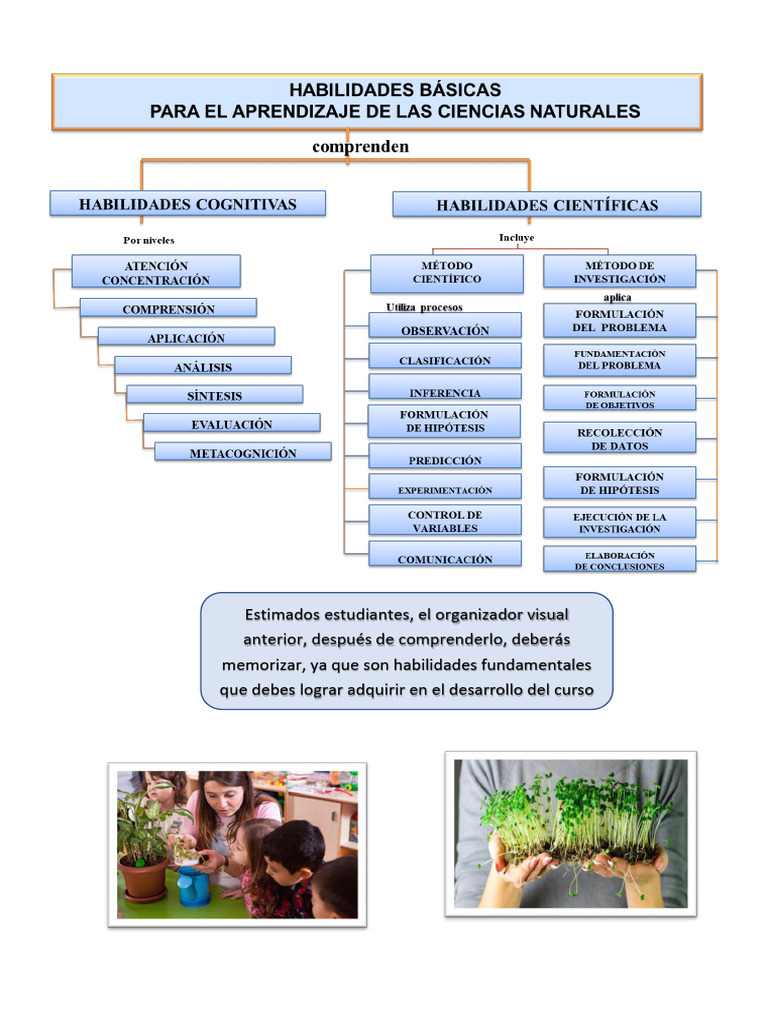 HABILIDADES BÁSICAS
PARA EL APRENDIZAJE DE LAS CIENCIAS NATURALES

comprenden

HABILIDADES COGNITIVAS

Por niveles

ATENCIÓN CONCENTRACIÓN

COMPRENSIÓN

APLICACIÓN

ANÁLISIS

SÍNTESIS

EVALUACIÓN

METACOGNICIÓN

HABILIDADES CIENTÍFICAS

Incluye

MÉTODO CIENTÍFICO

Utiliza procesos

OBSERVACIÓN

CLASIFICACIÓN

INFERENCIA

FORMULACIÓN DE HIPÓTESIS

PREDICCIÓN

EXPERIMENTACIÓN

CONTROL DE VARIABLES

COMUNICACIÓN

MÉTODO DE INVESTIGACIÓN

aplica

FORMULACIÓN DEL PROBLEMA

FUNDAMENTACIÓN DEL PROBLEMA

FORMULACIÓN DE OBJETIVOS

RECOLECCIÓN DE DATOS

FORMULACIÓN DE HIPÓTESIS

EJECUCIÓN DE LA INVESTIGACIÓN

ELABORACIÓN DE CONCLUSIONES

Estimados estudiantes, el organizador visual anterior, después de comprenderlo, deberás memorizar, ya que son habilidades fundamentales que debes lograr adquirir en el desarrollo del curso